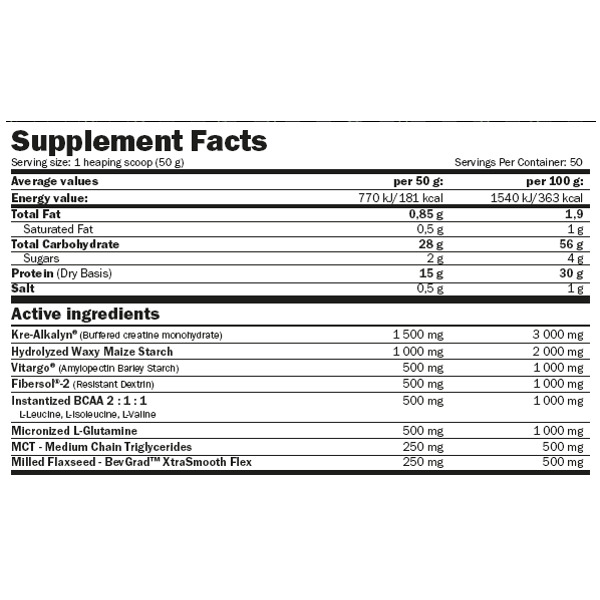 Supplement Facts
Serving size: 1 heaping scoop (50 g)

Servings Per Container: 50

| Average values | per 50 g: | per 100 g: |
|---|---|---|
| Energy value: | 770 kJ/181 kcal | 1540 kJ/363 kcal |
| Total Fat | 0,85 g | 1,9 |
| Saturated Fat | 0,5 g | 1 g |
| Total Carbohydrate | 28 g | 56 g |
| Sugars | 2 g | 4 g |
| Protein (Dry Basis) | 15 g | 30 g |
| Salt | 0,5 g | 1 g |

Active ingredients

| | | |
|---|---|---|
| Kre-Alkalyn® (Buffered creatine monohydrate) | 1 500 mg | 3 000 mg |
| Hydrolyzed Waxy Maize Starch | 1 000 mg | 2 000 mg |
| Vitargo® (Amylopectin Barley Starch) | 500 mg | 1 000 mg |
| Fibersol®-2 (Resistant Dextrin) | 500 mg | 1 000 mg |
| Instantized BCAA 2 : 1 : 1 L-Leucine, L-Isoleucine, L-Valine | 500 mg | 1 000 mg |
| Micronized L-Glutamine | 500 mg | 1 000 mg |
| MCT - Medium Chain Triglycerides | 250 mg | 500 mg |
| Milled Flaxseed - BevGrad™ XtraSmooth Flex | 250 mg | 500 mg |